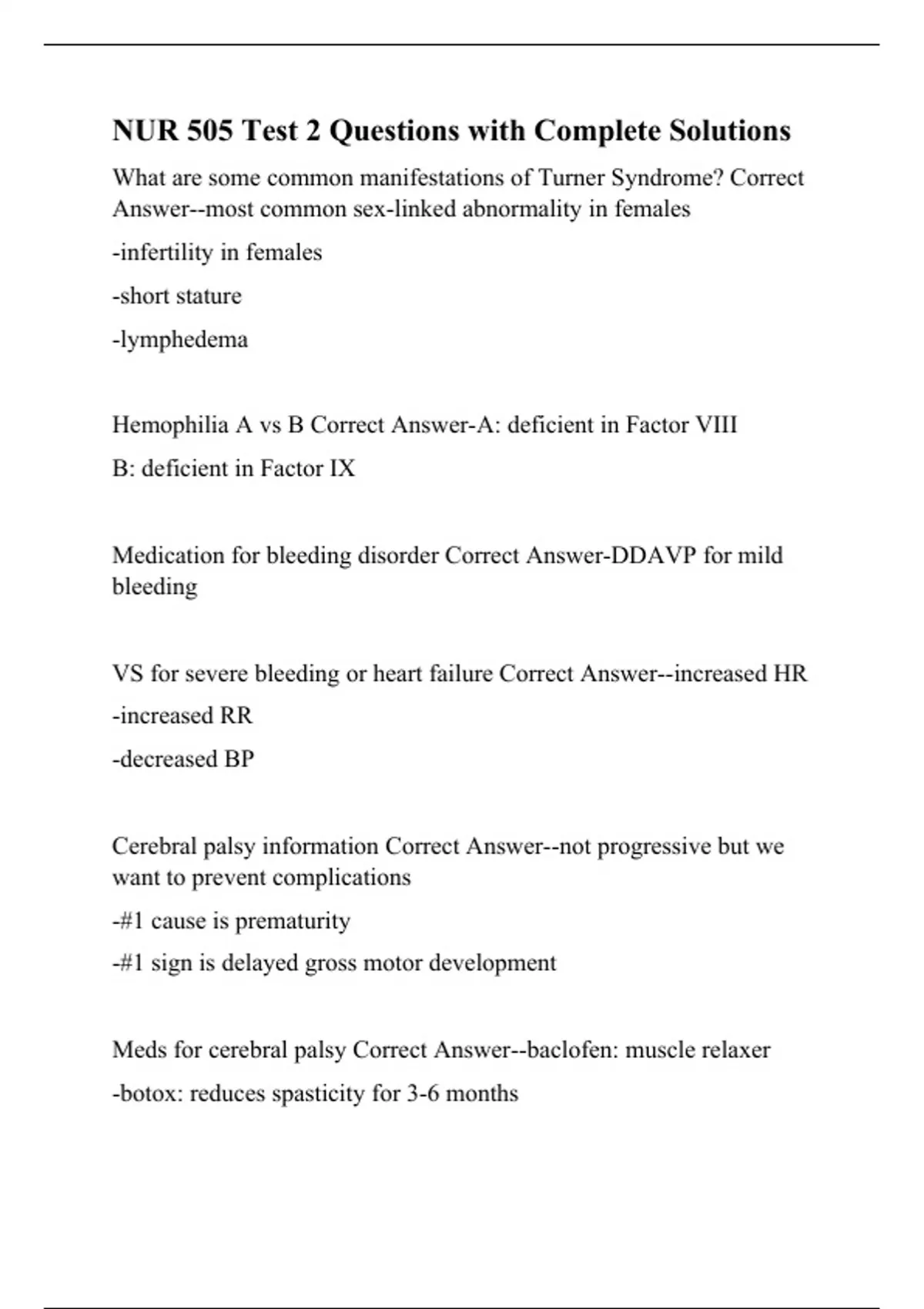 NUR 505 Test 2 Questions with Complete Solutions

What are some common manifestations of Turner Syndrome? Correct Answer--most common sex-linked abnormality in females

-infertility in females

-short stature

-lymphedema

Hemophilia A vs B Correct Answer-A: deficient in Factor VIII

B: deficient in Factor IX

Medication for bleeding disorder Correct Answer-DDAVP for mild bleeding

VS for severe bleeding or heart failure Correct Answer--increased HR

-increased RR

-decreased BP

Cerebral palsy information Correct Answer--not progressive but we want to prevent complications

-#1 cause is prematurity

-#1 sign is delayed gross motor development

Meds for cerebral palsy Correct Answer--baclofen: muscle relaxer

-botox: reduces spasticity for 3-6 months